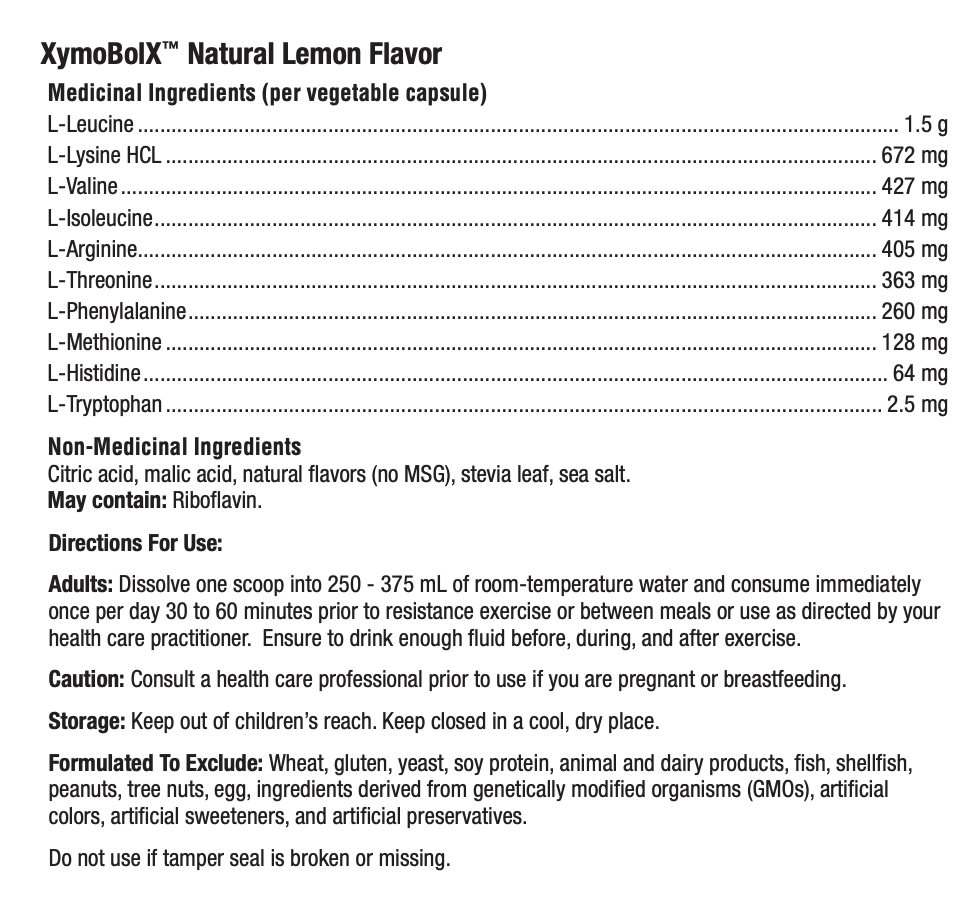 XymoBolX™ Natural Lemon Flavor

Medicinal Ingredients (per vegetable capsule)
L-Leucine ........ 1.5 g
L-Lysine HCL ........ 672 mg
L-Valine ........ 427 mg
L-Isoleucine ........ 414 mg
L-Arginine ........ 405 mg
L-Threonine ........ 363 mg
L-Phenylalanine ........ 260 mg
L-Methionine ........ 128 mg
L-Histidine ........ 64 mg
L-Tryptophan ........ 2.5 mg

Non-Medicinal Ingredients
Citric acid, malic acid, natural flavors (no MSG), stevia leaf, sea salt.
May contain: Riboflavin.

Directions For Use:

Adults: Dissolve one scoop into 250 - 375 mL of room-temperature water and consume immediately once per day 30 to 60 minutes prior to resistance exercise or between meals or use as directed by your health care practitioner. Ensure to drink enough fluid before, during, and after exercise.

Caution: Consult a health care professional prior to use if you are pregnant or breastfeeding.

Storage: Keep out of children's reach. Keep closed in a cool, dry place.

Formulated To Exclude: Wheat, gluten, yeast, soy protein, animal and dairy products, fish, shellfish, peanuts, tree nuts, egg, ingredients derived from genetically modified organisms (GMOs), artificial colors, artificial sweeteners, and artificial preservatives.

Do not use if tamper seal is broken or missing.